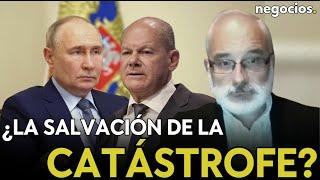 negocios.

¿LA SALVACIÓN DE LA CATÁSTROFE?